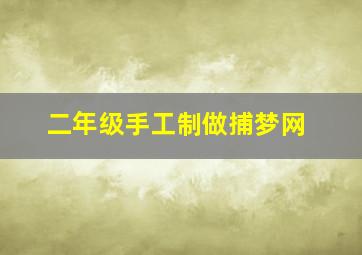 二年级手工制做捕梦网